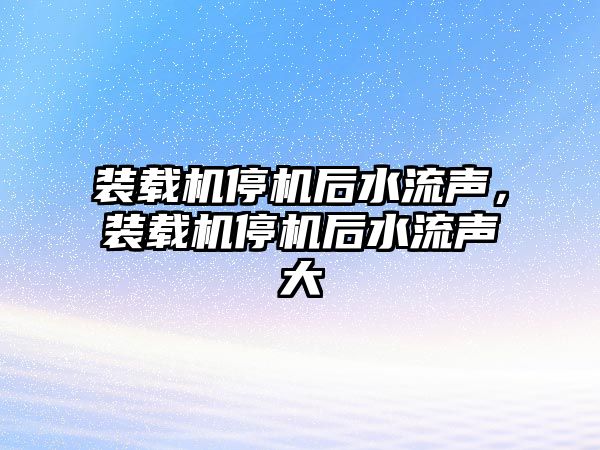 装载机停机后水流声，装载机停机后水流声大